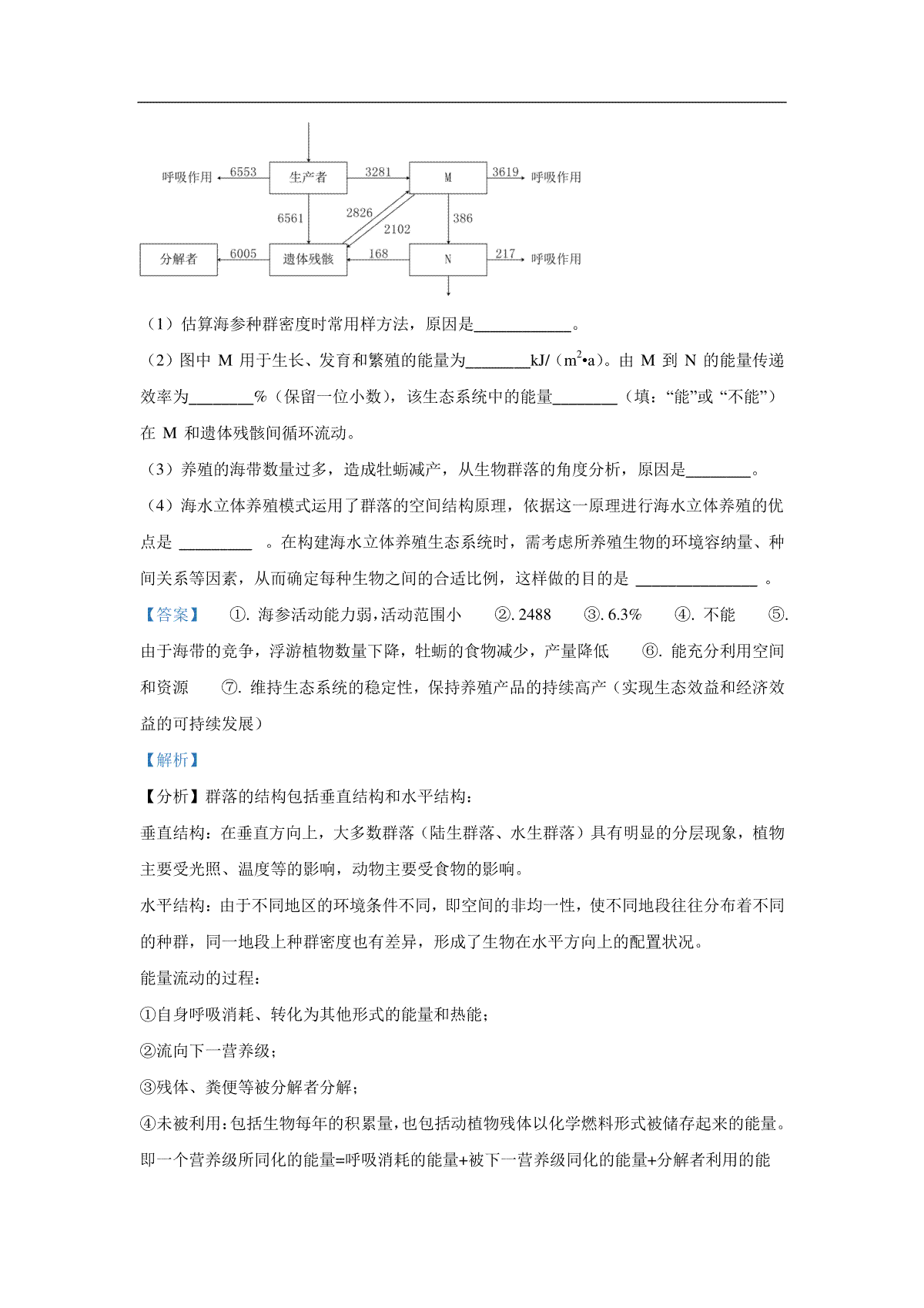 呼吸作用 6553 生产者 3281 M 3619 呼吸作用

6561 2826 2102 386

分解者 6005 遗体残骸 168 N 217 呼吸作用

（1）估算海参种群密度时常用样方法，原因是____________。

（2）图中 M 用于生长、发育和繁殖的能量为________kJ/（$m^2$•a）。由 M 到 N 的能量传递效率为________%（保留一位小数），该生态系统中的能量________（填："能"或 "不能"）在 M 和遗体残骸间循环流动。

（3）养殖的海带数量过多，造成牡蛎减产，从生物群落的角度分析，原因是________。

（4）海水立体养殖模式运用了群落的空间结构原理，依据这一原理进行海水立体养殖的优点是 _________ 。在构建海水立体养殖生态系统时，需考虑所养殖生物的环境容纳量、种间关系等因素，从而确定每种生物之间的合适比例，这样做的目的是 _______________ 。

【答案】 ①. 海参活动能力弱，活动范围小 ②. 2488 ③. 6.3% ④. 不能 ⑤. 由于海带的竞争，浮游植物数量下降，牡蛎的食物减少，产量降低 ⑥. 能充分利用空间和资源 ⑦. 维持生态系统的稳定性，保持养殖产品的持续高产（实现生态效益和经济效益的可持续发展）

【解析】

【分析】群落的结构包括垂直结构和水平结构：

垂直结构：在垂直方向上，大多数群落（陆生群落、水生群落）具有明显的分层现象，植物主要受光照、温度等的影响，动物主要受食物的影响。

水平结构：由于不同地区的环境条件不同，即空间的非均一性，使不同地段往往分布着不同的种群，同一地段上种群密度也有差异，形成了生物在水平方向上的配置状况。

能量流动的过程：

①自身呼吸消耗、转化为其他形式的能量和热能；

②流向下一营养级；

③残体、粪便等被分解者分解；

④未被利用：包括生物每年的积累量，也包括动植物残体以化学燃料形式被储存起来的能量。

即一个营养级所同化的能量=呼吸消耗的能量+被下一营养级同化的能量+分解者利用的能